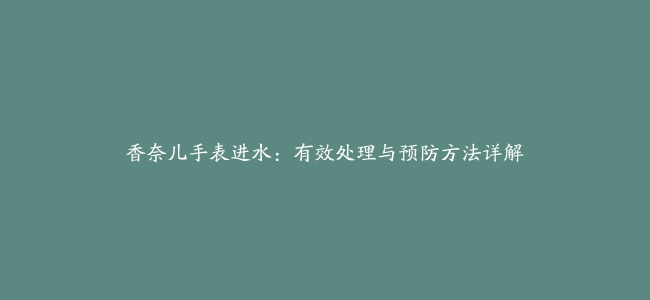 香奈儿手表进水：有效处理与预防方法详解